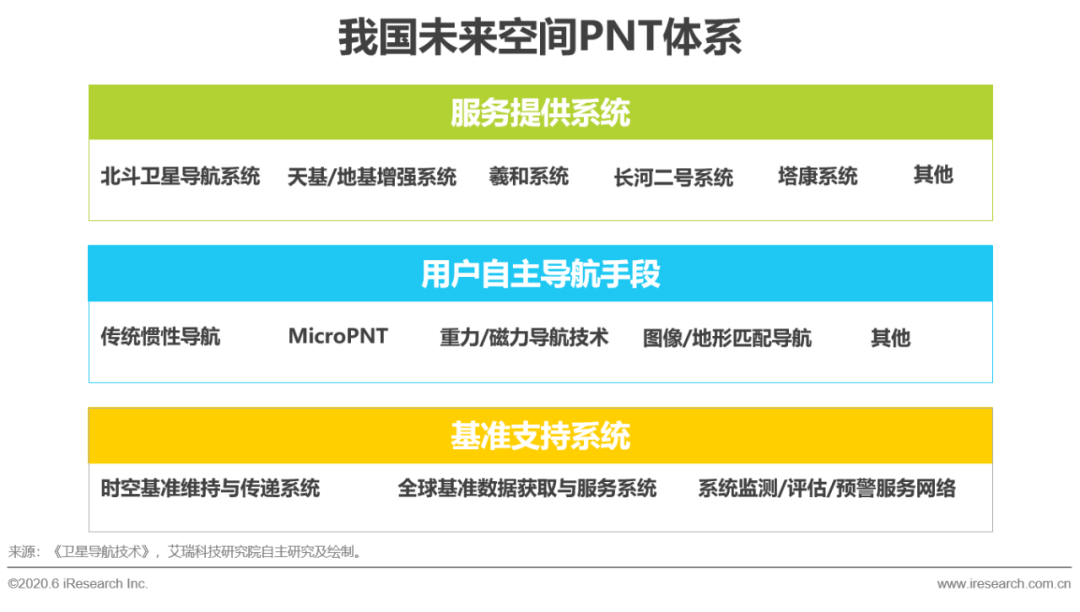 我国未来空间PNT体系

服务提供系统

北斗卫星导航系统 天基/地基增强系统 羲和系统 长河二号系统 塔康系统 其他

用户自主导航手段

传统惯性导航 MicroPNT 重力/磁力导航技术 图像/地形匹配导航 其他

基准支持系统

时空基准维持与传递系统 全球基准数据获取与服务系统 系统监测/评估/预警服务网络

来源：《卫星导航技术》，艾瑞科技研究院自主研究及绘制。

©2020.6 iResearch Inc.

www.iresearch.com.cn